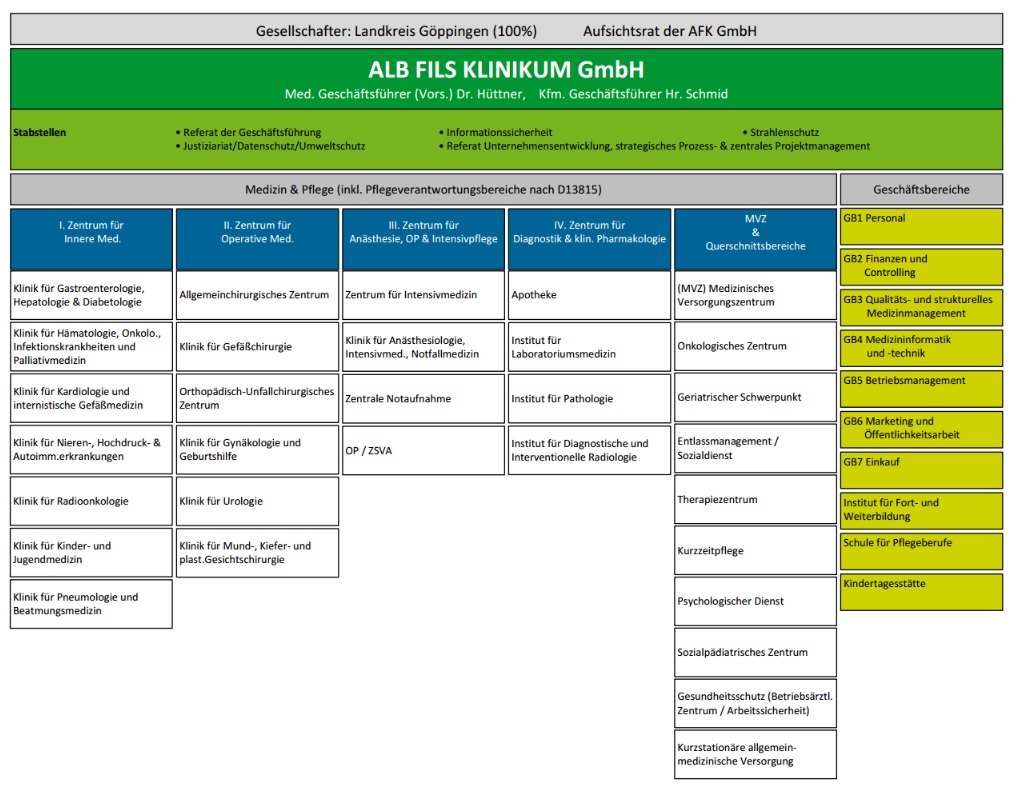 Gesellschafter: Landkreis Göppingen (100%)     Aufsichtsrat der AFK GmbH

ALB FILS KLINIKUM GmbH

Med. Geschäftsführer (Vors.) Dr. Hüttner,   Kfm. Geschäftsführer Hr. Schmid

Stabstellen

• Referat der Geschäftsführung
• Justiziariat/Datenschutz/Umweltschutz

• Informationssicherheit
• Referat Unternehmensentwicklung, strategisches Prozess- & zentrales Projektmanagement

• Strahlenschutz

Medizin & Pflege (inkl. Pflegeverantwortungsbereiche nach D13815)

I. Zentrum für Innere Med.

Klinik für Gastroenterologie, Hepatologie & Diabetologie

Klinik für Hämatologie, Onkolo., Infektionskrankheiten und Palliativmedizin

Klinik für Kardiologie und internistische Gefäßmedizin

Klinik für Nieren-, Hochdruck- & Autoimm.erkrankungen

Klinik für Radioonkologie

Klinik für Kinder- und Jugendmedizin

Klinik für Pneumologie und Beatmungsmedizin

II. Zentrum für Operative Med.

Allgemeinchirurgisches Zentrum

Klinik für Gefäßchirurgie

Orthopädisch-Unfallchirurgisches Zentrum

Klinik für Gynäkologie und Geburtshilfe

Klinik für Urologie

Klinik für Mund-, Kiefer- und plast.Gesichtschirurgie

III. Zentrum für Anästhesie, OP & Intensivpflege

Zentrum für Intensivmedizin

Klinik für Anästhesiologie, Intensivmed., Notfallmedizin

Zentrale Notaufnahme

OP / ZSVA

IV. Zentrum für Diagnostik & klin. Pharmakologie

Apotheke

Institut für Laboratoriumsmedizin

Institut für Pathologie

Institut für Diagnostische und Interventionelle Radiologie

MVZ & Querschnittsbereiche

(MVZ) Medizinisches Versorgungszentrum

Onkologisches Zentrum

Geriatrischer Schwerpunkt

Entlassmanagement / Sozialdienst

Therapiezentrum

Kurzzeitpflege

Psychologischer Dienst

Sozialpädiatrisches Zentrum

Gesundheitsschutz (Betriebsärztl. Zentrum / Arbeitssicherheit)

Kurzstationäre allgemein-medizinische Versorgung

Geschäftsbereiche

GB1 Personal

GB2 Finanzen und Controlling

GB3 Qualitäts- und strukturelles Medizinmanagement

GB4 Medizininformatik und -technik

GB5 Betriebsmanagement

GB6 Marketing und Öffentlichkeitsarbeit

GB7 Einkauf

Institut für Fort- und Weiterbildung

Schule für Pflegeberufe

Kindertagesstätte